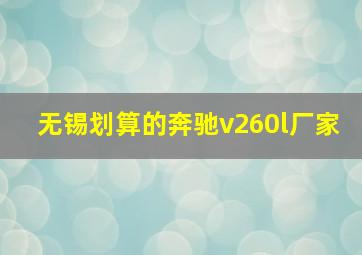 无锡划算的奔驰v260l厂家